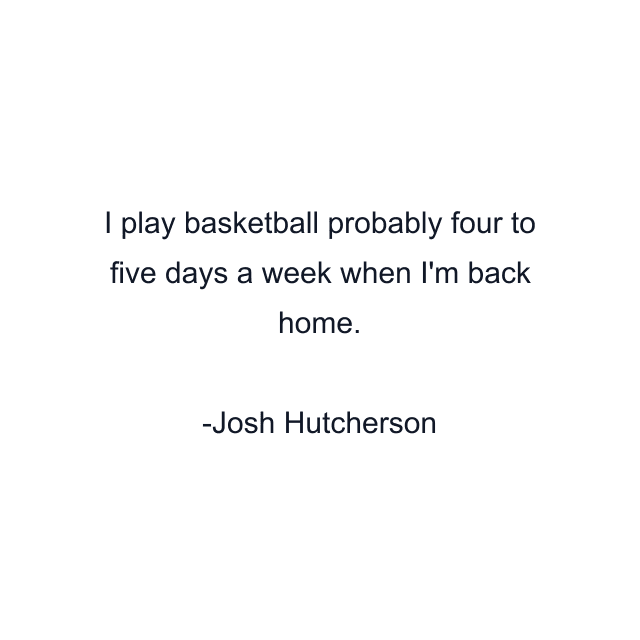 I play basketball probably four to five days a week when I'm back home.

-Josh Hutcherson